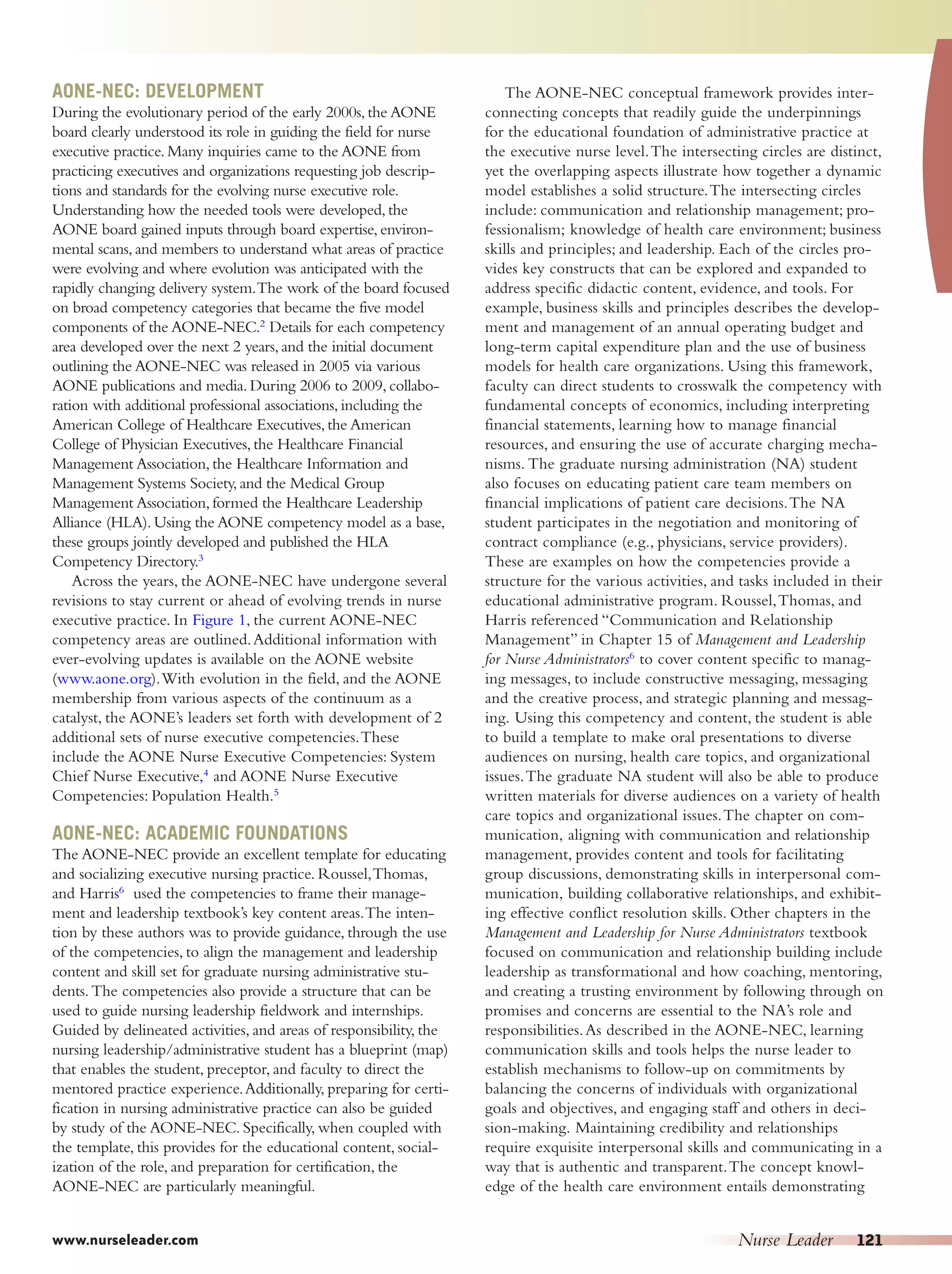 AONE-NEC: DEVELOPMENT

During the evolutionary period of the early 2000s, the AONE board clearly understood its role in guiding the field for nurse executive practice. Many inquiries came to the AONE from practicing executives and organizations requesting job descriptions and standards for the evolving nurse executive role. Understanding how the needed tools were developed, the AONE board gained inputs through board expertise, environmental scans, and members to understand what areas of practice were evolving and where evolution was anticipated with the rapidly changing delivery system. The work of the board focused on broad competency categories that became the five model components of the AONE-NEC.$^2$ Details for each competency area developed over the next 2 years, and the initial document outlining the AONE-NEC was released in 2005 via various AONE publications and media. During 2006 to 2009, collaboration with additional professional associations, including the American College of Healthcare Executives, the American College of Physician Executives, the Healthcare Financial Management Association, the Healthcare Information and Management Systems Society, and the Medical Group Management Association, formed the Healthcare Leadership Alliance (HLA). Using the AONE competency model as a base, these groups jointly developed and published the HLA Competency Directory.$^3$

Across the years, the AONE-NEC have undergone several revisions to stay current or ahead of evolving trends in nurse executive practice. In Figure 1, the current AONE-NEC competency areas are outlined. Additional information with ever-evolving updates is available on the AONE website (www.aone.org). With evolution in the field, and the AONE membership from various aspects of the continuum as a catalyst, the AONE's leaders set forth with development of 2 additional sets of nurse executive competencies. These include the AONE Nurse Executive Competencies: System Chief Nurse Executive,$^4$ and AONE Nurse Executive Competencies: Population Health.$^5$

AONE-NEC: ACADEMIC FOUNDATIONS

The AONE-NEC provide an excellent template for educating and socializing executive nursing practice. Roussel, Thomas, and Harris$^6$ used the competencies to frame their management and leadership textbook's key content areas. The intention by these authors was to provide guidance, through the use of the competencies, to align the management and leadership content and skill set for graduate nursing administrative students. The competencies also provide a structure that can be used to guide nursing leadership fieldwork and internships. Guided by delineated activities, and areas of responsibility, the nursing leadership/administrative student has a blueprint (map) that enables the student, preceptor, and faculty to direct the mentored practice experience. Additionally, preparing for certification in nursing administrative practice can also be guided by study of the AONE-NEC. Specifically, when coupled with the template, this provides for the educational content, socialization of the role, and preparation for certification, the AONE-NEC are particularly meaningful.

The AONE-NEC conceptual framework provides interconnecting concepts that readily guide the underpinnings for the educational foundation of administrative practice at the executive nurse level. The intersecting circles are distinct, yet the overlapping aspects illustrate how together a dynamic model establishes a solid structure. The intersecting circles include: communication and relationship management; professionalism; knowledge of health care environment; business skills and principles; and leadership. Each of the circles provides key constructs that can be explored and expanded to address specific didactic content, evidence, and tools. For example, business skills and principles describes the development and management of an annual operating budget and long-term capital expenditure plan and the use of business models for health care organizations. Using this framework, faculty can direct students to crosswalk the competency with fundamental concepts of economics, including interpreting financial statements, learning how to manage financial resources, and ensuring the use of accurate charging mechanisms. The graduate nursing administration (NA) student also focuses on educating patient care team members on financial implications of patient care decisions. The NA student participates in the negotiation and monitoring of contract compliance (e.g., physicians, service providers). These are examples on how the competencies provide a structure for the various activities, and tasks included in their educational administrative program. Roussel, Thomas, and Harris referenced "Communication and Relationship Management" in Chapter 15 of Management and Leadership for Nurse Administrators$^6$ to cover content specific to managing messages, to include constructive messaging, messaging and the creative process, and strategic planning and messaging. Using this competency and content, the student is able to build a template to make oral presentations to diverse audiences on nursing, health care topics, and organizational issues. The graduate NA student will also be able to produce written materials for diverse audiences on a variety of health care topics and organizational issues. The chapter on communication, aligning with communication and relationship management, provides content and tools for facilitating group discussions, demonstrating skills in interpersonal communication, building collaborative relationships, and exhibiting effective conflict resolution skills. Other chapters in the Management and Leadership for Nurse Administrators textbook focused on communication and relationship building include leadership as transformational and how coaching, mentoring, and creating a trusting environment by following through on promises and concerns are essential to the NA's role and responsibilities. As described in the AONE-NEC, learning communication skills and tools helps the nurse leader to establish mechanisms to follow-up on commitments by balancing the concerns of individuals with organizational goals and objectives, and engaging staff and others in decision-making. Maintaining credibility and relationships require exquisite interpersonal skills and communicating in a way that is authentic and transparent. The concept knowledge of the health care environment entails demonstrating

www.nurseleader.com

Nurse Leader 121